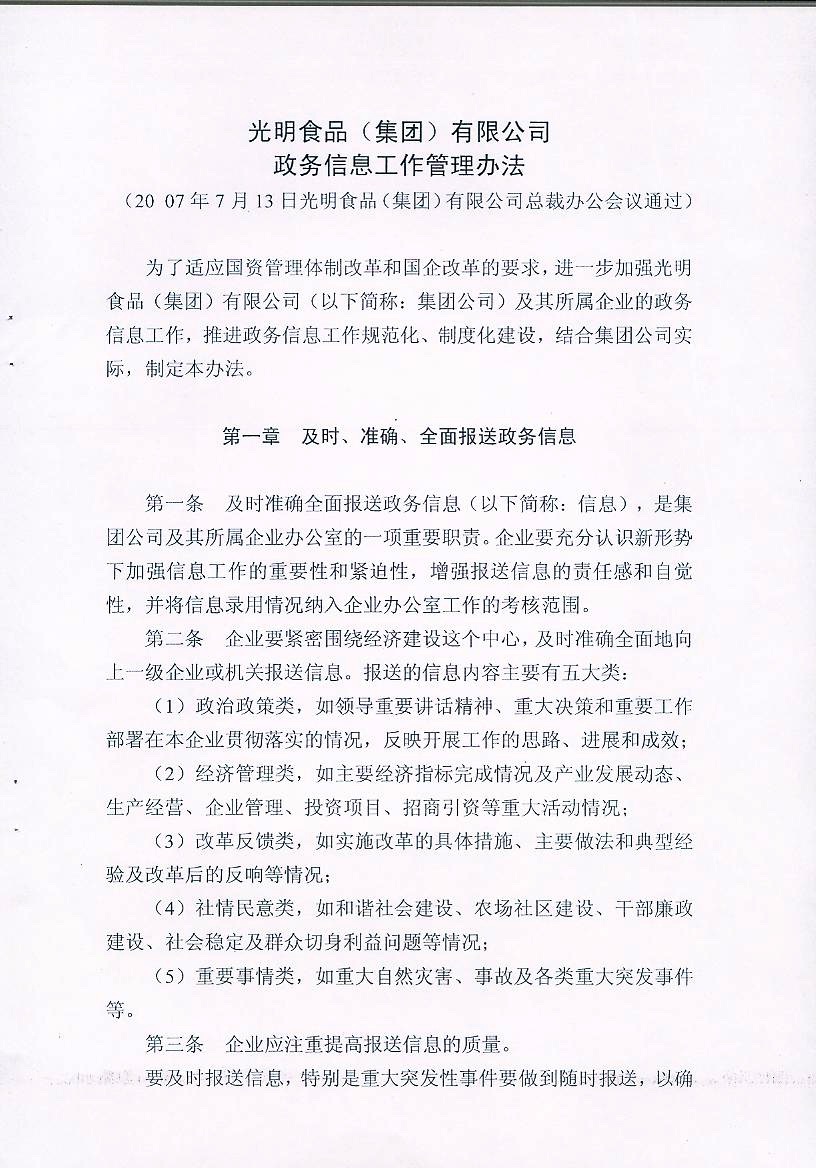 光明食品（集团）有限公司
政务信息工作管理办法
（20 07年7月13日光明食品（集团）有限公司总裁办公会议通过）

为了适应国资管理体制改革和国企改革的要求，进一步加强光明食品（集团）有限公司（以下简称：集团公司）及其所属企业的政务信息工作，推进政务信息工作规范化、制度化建设，结合集团公司实际，制定本办法。

第一章 及时、准确、全面报送政务信息

第一条 及时准确全面报送政务信息（以下简称：信息），是集团公司及其所属企业办公室的一项重要职责。企业要充分认识新形势下加强信息工作的重要性和紧迫性，增强报送信息的责任感和自觉性，并将信息录用情况纳入企业办公室工作的考核范围。

第二条 企业要紧密围绕经济建设这个中心，及时准确全面地向上一级企业或机关报送信息。报送的信息内容主要有五大类：

（1）政治政策类，如领导重要讲话精神、重大决策和重要工作部署在本企业贯彻落实的情况，反映开展工作的思路、进展和成效；

（2）经济管理类，如主要经济指标完成情况及产业发展动态、生产经营、企业管理、投资项目、招商引资等重大活动情况；

（3）改革反馈类，如实施改革的具体措施、主要做法和典型经验及改革后的反响等情况；

（4）社情民意类，如和谐社会建设、农场社区建设、干部廉政建设、社会稳定及群众切身利益问题等情况；

（5）重要事情类，如重大自然灾害、事故及各类重大突发事件等。

第三条 企业应注重提高报送信息的质量。

要及时报送信息，特别是重大突发性事件要做到随时报送，以确